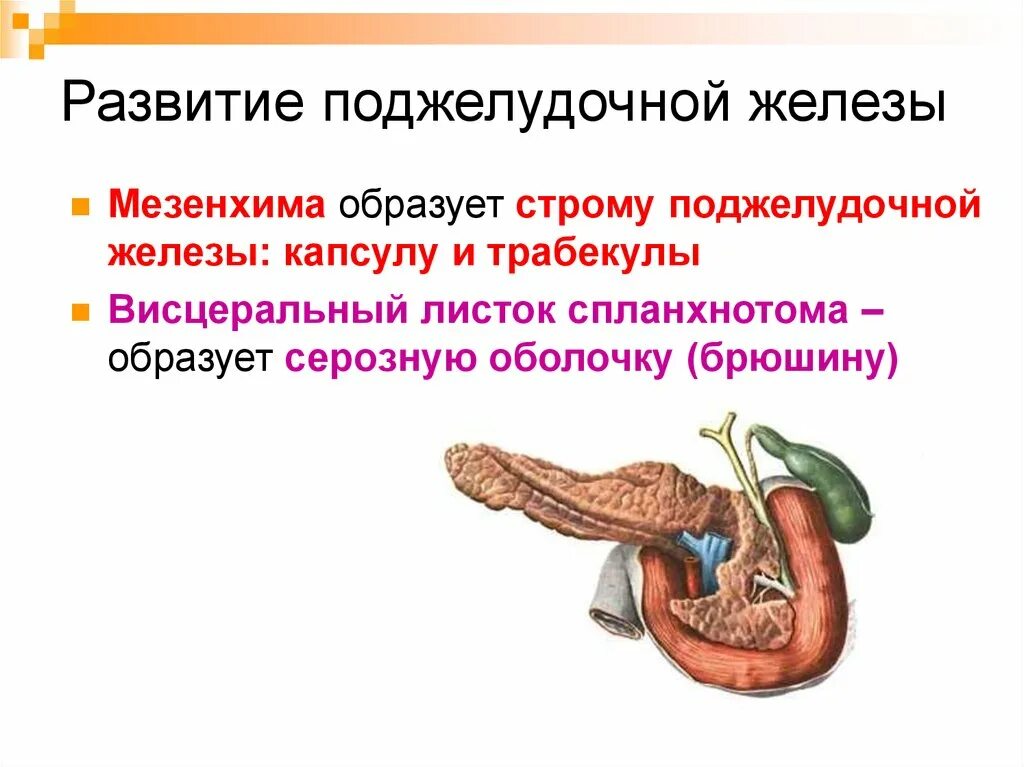 Развитие поджелудочной железы

Мезенхима образует строму поджелудочной железы: капсулу и трабекулы

Висцеральный листок спланхнотома – образует серозную оболочку (брюшину)